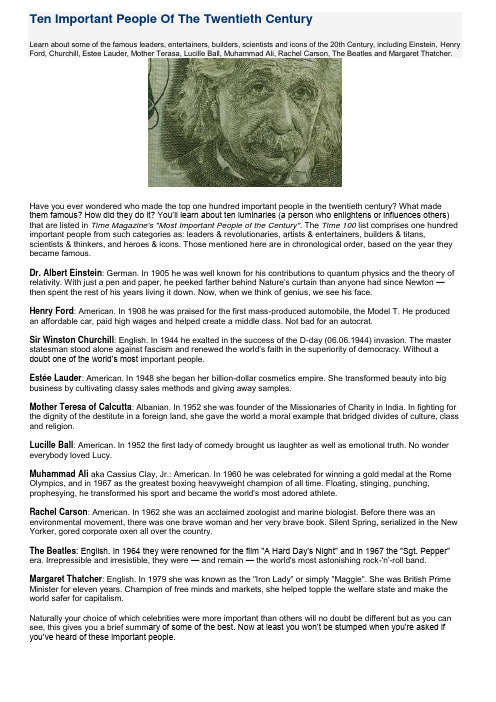 Ten Important People Of The Twentieth Century

Learn about some of the famous leaders, entertainers, builders, scientists and icons of the 20th Century, including Einstein, Henry Ford, Churchill, Estee Lauder, Mother Terasa, Lucille Ball, Muhammad Ali, Rachel Carson, The Beatles and Margaret Thatcher.

Have you ever wondered who made the top one hundred important people in the twentieth century? What made them famous? How did they do it? You'll learn about ten luminaries (a person who enlightens or influences others) that are listed in Time Magazine's "Most Important People of the Century". The Time 100 list comprises one hundred important people from such categories as: leaders & revolutionaries, artists & entertainers, builders & titans, scientists & thinkers, and heroes & icons. Those mentioned here are in chronological order, based on the year they became famous.

Dr. Albert Einstein: German. In 1905 he was well known for his contributions to quantum physics and the theory of relativity. With just a pen and paper, he peeked farther behind Nature's curtain than anyone had since Newton — then spent the rest of his years living it down. Now, when we think of genius, we see his face.

Henry Ford: American. In 1908 he was praised for the first mass-produced automobile, the Model T. He produced an affordable car, paid high wages and helped create a middle class. Not bad for an autocrat.

Sir Winston Churchill: English. In 1944 he exalted in the success of the D-day (06.06.1944) invasion. The master statesman stood alone against fascism and renewed the world's faith in the superiority of democracy. Without a doubt one of the world's most important people.

Estée Lauder: American. In 1948 she began her billion-dollar cosmetics empire. She transformed beauty into big business by cultivating classy sales methods and giving away samples.

Mother Teresa of Calcutta: Albanian. In 1952 she was founder of the Missionaries of Charity in India. In fighting for the dignity of the destitute in a foreign land, she gave the world a moral example that bridged divides of culture, class and religion.

Lucille Ball: American. In 1952 the first lady of comedy brought us laughter as well as emotional truth. No wonder everybody loved Lucy.

Muhammad Ali aka Cassius Clay, Jr.: American. In 1960 he was celebrated for winning a gold medal at the Rome Olympics, and in 1967 as the greatest boxing heavyweight champion of all time. Floating, stinging, punching, prophesying, he transformed his sport and became the world's most adored athlete.

Rachel Carson: American. In 1962 she was an acclaimed zoologist and marine biologist. Before there was an environmental movement, there was one brave woman and her very brave book. Silent Spring, serialized in the New Yorker, gored corporate oxen all over the country.

The Beatles: English. In 1964 they were renowned for the film "A Hard Day's Night" and in 1967 the "Sgt. Pepper" era. Irrepressible and irresistible, they were — and remain — the world's most astonishing rock-'n'-roll band.

Margaret Thatcher: English. In 1979 she was known as the "Iron Lady" or simply "Maggie". She was British Prime Minister for eleven years. Champion of free minds and markets, she helped topple the welfare state and make the world safer for capitalism.

Naturally your choice of which celebrities were more important than others will no doubt be different but as you can see, this gives you a brief summary of some of the best. Now at least you won't be stumped when you're asked if you've heard of these important people.